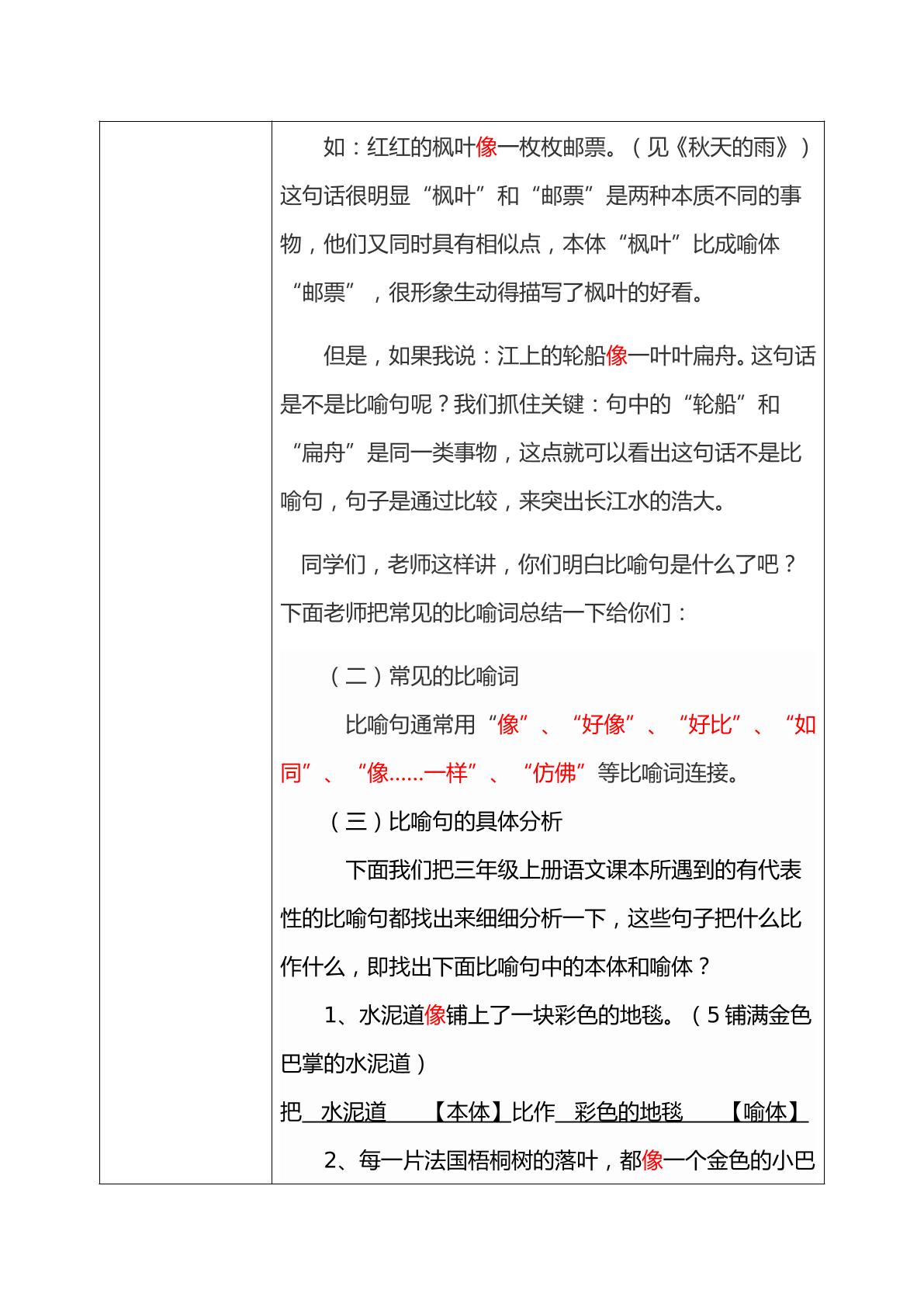 如：红红的枫叶像一枚枚邮票。（见《秋天的雨》）这句话很明显“枫叶”和“邮票”是两种本质不同的事物，他们又同时具有相似点，本体“枫叶”比成喻体“邮票”，很形象生动得描写了枫叶的好看。

但是，如果我说：江上的轮船像一叶叶扁舟。这句话是不是比喻句呢？我们抓住关键：句中的“轮船”和“扁舟”是同一类事物，这点就可以看出这句话不是比喻句，句子是通过比较，来突出长江水的浩大。

同学们，老师这样讲，你们明白比喻句是什么了吧？下面老师把常见的比喻词总结一下给你们：

（二）常见的比喻词

比喻句通常用“像”、“好像”、“好比”、“如同”、“像……一样”、“仿佛”等比喻词连接。

（三）比喻句的具体分析

下面我们把三年级上册语文课本所遇到的有代表性的比喻句都找出来细细分析一下，这些句子把什么比作什么，即找出下面比喻句中的本体和喻体？

1、水泥道像铺上了一块彩色的地毯。（5铺满金色巴掌的水泥道）

把 水泥道 【本体】比作 彩色的地毯 【喻体】

2、每一片法国梧桐树的落叶，都像一个金色的小巴